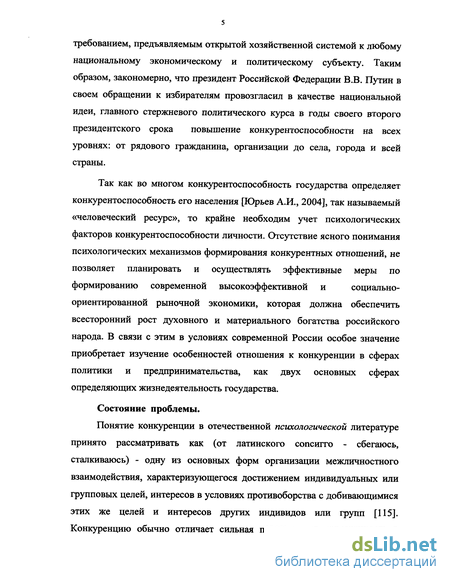 5

требованием, предъявляемым открытой хозяйственной системой к любому национальному экономическому и политическому субъекту. Таким образом, закономерно, что президент Российской Федерации В.В. Путин в своем обращении к избирателям провозгласил в качестве национальной идеи, главного стержневого политического курса в годы своего второго президентского срока повышение конкурентоспособности на всех уровнях: от рядового гражданина, организации до села, города и всей страны.

Так как во многом конкурентоспособность государства определяет конкурентоспособность его населения [Юрьев А.И., 2004], так называемый «человеческий ресурс», то крайне необходим учет психологических факторов конкурентоспособности личности. Отсутствие ясного понимания психологических механизмов формирования конкурентных отношений, не позволяет планировать и осуществлять эффективные меры по формированию современной высокоэффективной и социально-ориентированной рыночной экономики, которая должна обеспечить всесторонний рост духовного и материального богатства российского народа. В связи с этим в условиях современной России особое значение приобретает изучение особенностей отношения к конкуренции в сферах политики и предпринимательства, как двух основных сферах определяющих жизнедеятельность государства.

Состояние проблемы.

Понятие конкуренции в отечественной психологической литературе принято рассматривать как (от латинского concurro - сбегаюсь, сталкиваюсь) - одну из основных форм организации межличностного взаимодействия, характеризующегося достижением индивидуальных или групповых целей, интересов в условиях противоборства с добивающимися этих же целей и интересов других индивидов или групп [115]. Конкуренцию обычно отличает сильная п

dsLib.net
библиотека диссертаций